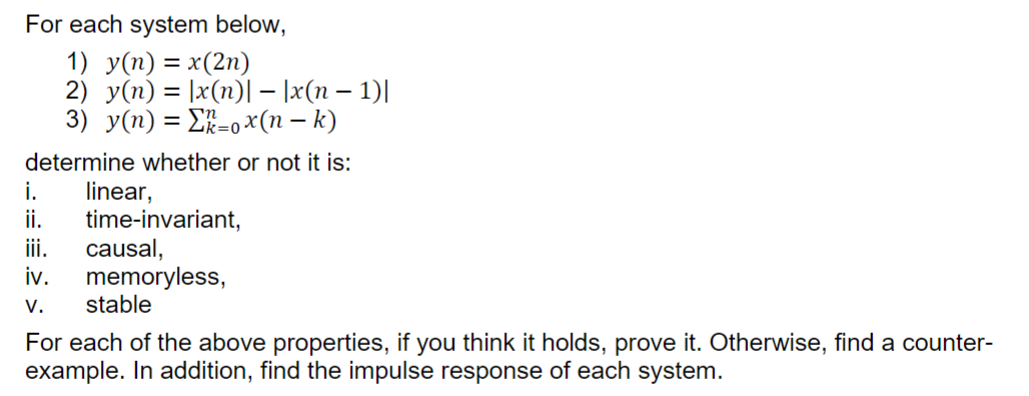 For each system below,

1) $y(n) = x(2n)$
2) $y(n) = |x(n)| - |x(n-1)|$
3) $y(n) = \sum_{k=0}^{n} x(n-k)$

determine whether or not it is:
i. linear,
ii. time-invariant,
iii. causal,
iv. memoryless,
v. stable

For each of the above properties, if you think it holds, prove it. Otherwise, find a counter-example. In addition, find the impulse response of each system.